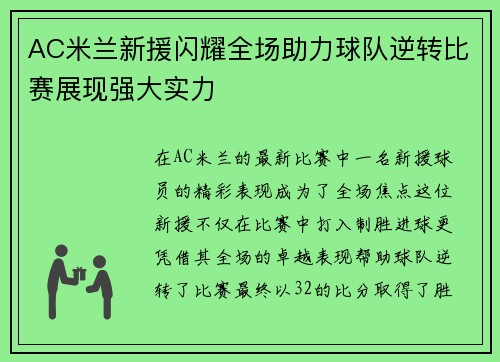 AC米兰新援闪耀全场助力球队逆转比赛展现强大实力

在AC米兰的最新比赛中一名新援球员的精彩表现成为了全场焦点这位新援不仅在比赛中打入制胜进球更凭借其全场的卓越表现帮助球队逆转了比赛最终以32的比分取得了胜